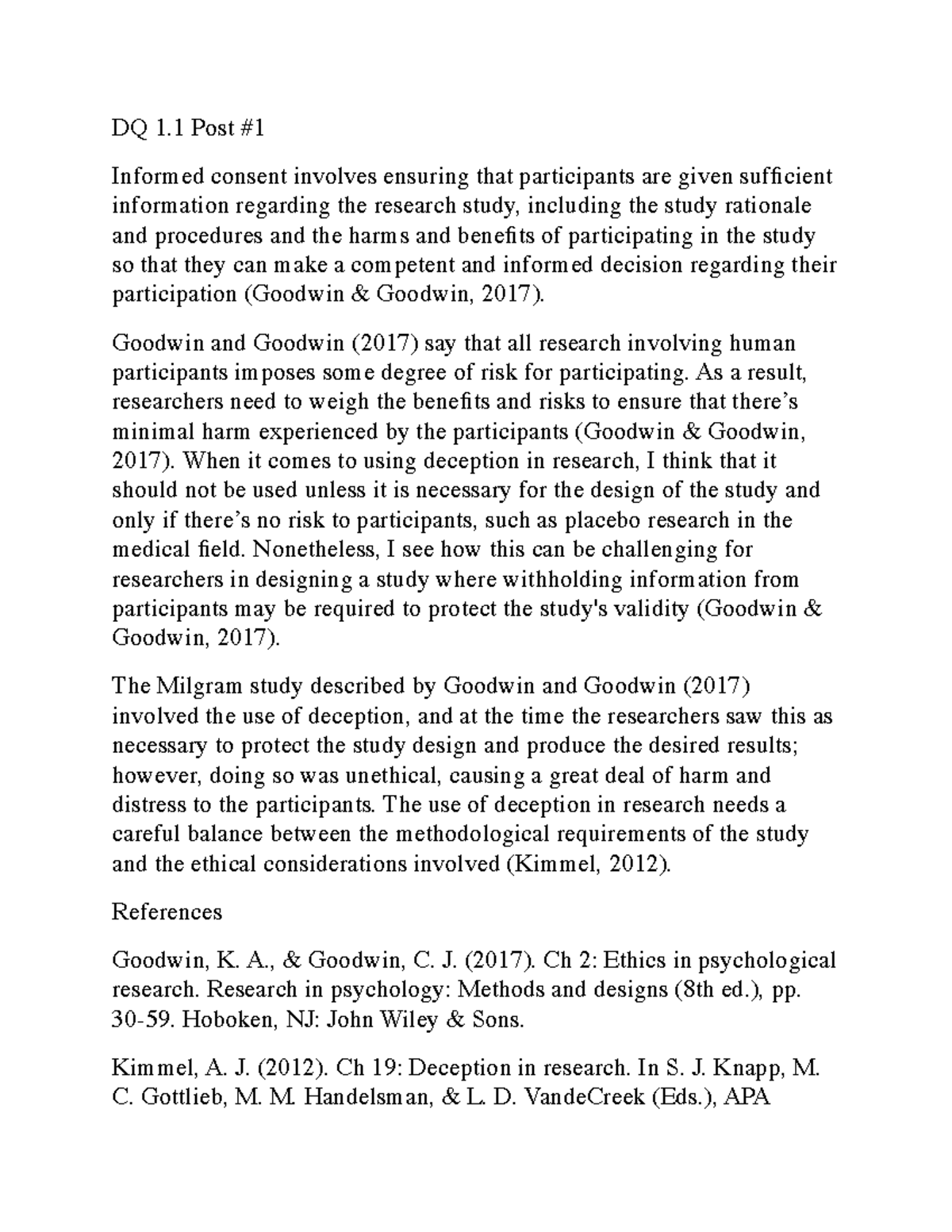 DQ 1.1 Post #1

Informed consent involves ensuring that participants are given sufficient information regarding the research study, including the study rationale and procedures and the harms and benefits of participating in the study so that they can make a competent and informed decision regarding their participation (Goodwin & Goodwin, 2017).

Goodwin and Goodwin (2017) say that all research involving human participants imposes some degree of risk for participating. As a result, researchers need to weigh the benefits and risks to ensure that there's minimal harm experienced by the participants (Goodwin & Goodwin, 2017). When it comes to using deception in research, I think that it should not be used unless it is necessary for the design of the study and only if there's no risk to participants, such as placebo research in the medical field. Nonetheless, I see how this can be challenging for researchers in designing a study where withholding information from participants may be required to protect the study's validity (Goodwin & Goodwin, 2017).

The Milgram study described by Goodwin and Goodwin (2017) involved the use of deception, and at the time the researchers saw this as necessary to protect the study design and produce the desired results; however, doing so was unethical, causing a great deal of harm and distress to the participants. The use of deception in research needs a careful balance between the methodological requirements of the study and the ethical considerations involved (Kimmel, 2012).

References

Goodwin, K. A., & Goodwin, C. J. (2017). Ch 2: Ethics in psychological research. Research in psychology: Methods and designs (8th ed.), pp. 30-59. Hoboken, NJ: John Wiley & Sons.

Kimmel, A. J. (2012). Ch 19: Deception in research. In S. J. Knapp, M. C. Gottlieb, M. M. Handelsman, & L. D. VandeCreek (Eds.), APA